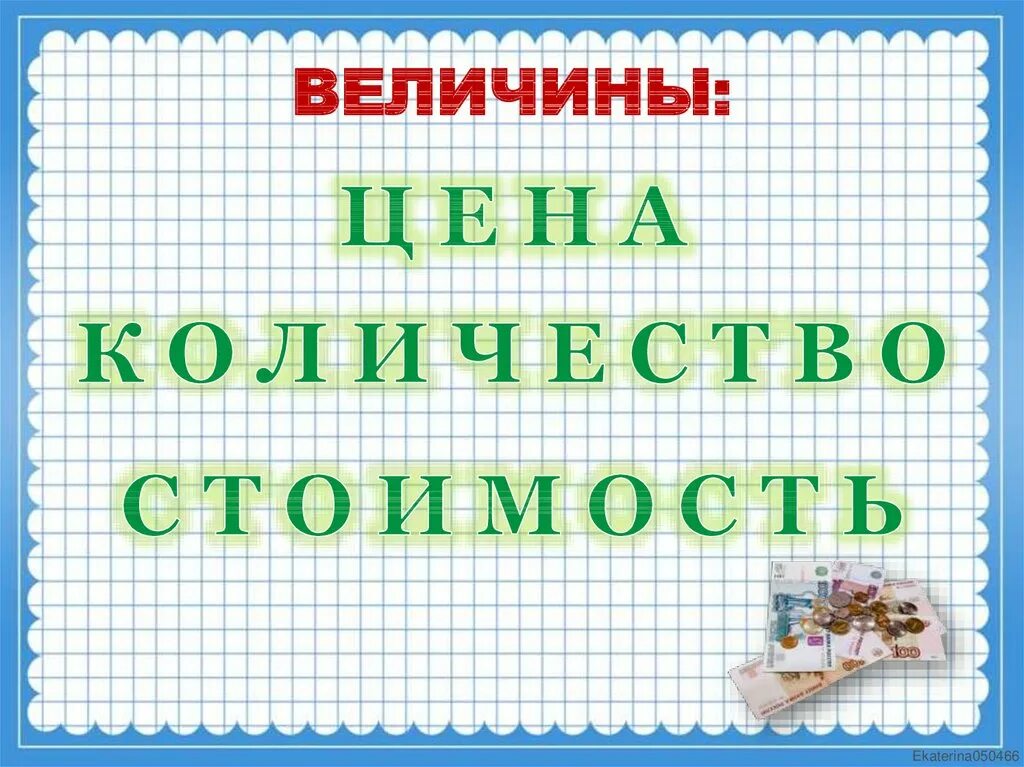 ВЕЛИЧИНЫ:

ЦЕНА

КОЛИЧЕСТВО

СТОИМОСТЬ

100

Ekaterina050466